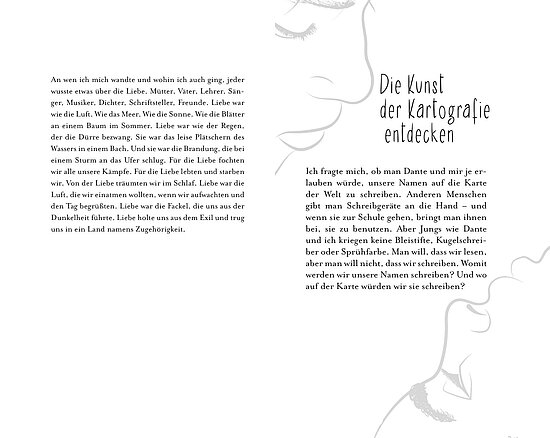 An wen ich mich wandte und wohin ich auch ging, jeder wusste etwas über die Liebe. Mütter, Väter, Lehrer, Sänger, Musiker, Dichter, Schriftsteller, Freunde. Liebe war wie die Luft. Wie das Meer. Wie die Sonne. Wie die Blätter an einem Baum im Sommer. Liebe war wie der Regen, der die Dürre bezwang. Sie war das leise Plätschern des Wassers in einem Bach. Und sie war die Brandung, die bei einem Sturm an das Ufer schlug. Für die Liebe fochten wir alle unsere Kämpfe. Für die Liebe lebten und starben wir. Von der Liebe träumten wir im Schlaf. Liebe war die Luft, die wir einatmen wollten, wenn wir aufwachten und den Tag begrüßten. Liebe war die Fackel, die uns aus der Dunkelheit führte. Liebe holte uns aus dem Exil und trug uns in ein Land namens Zugehörigkeit.

Die Kunst der Kartografie entdecken

Ich fragte mich, ob man Dante und mir je erlauben würde, unsere Namen auf die Karte der Welt zu schreiben. Anderen Menschen gibt man Schreibgeräte an die Hand – und wenn sie zur Schule gehen, bringt man ihnen bei, sie zu benutzen. Aber Jungs wie Dante und ich kriegen keine Bleistifte, Kugelschreiber oder Sprühfarbe. Man will, dass wir lesen, aber man will nicht, dass wir schreiben. Womit werden wir unsere Namen schreiben? Und wo auf der Karte würden wir sie schreiben?